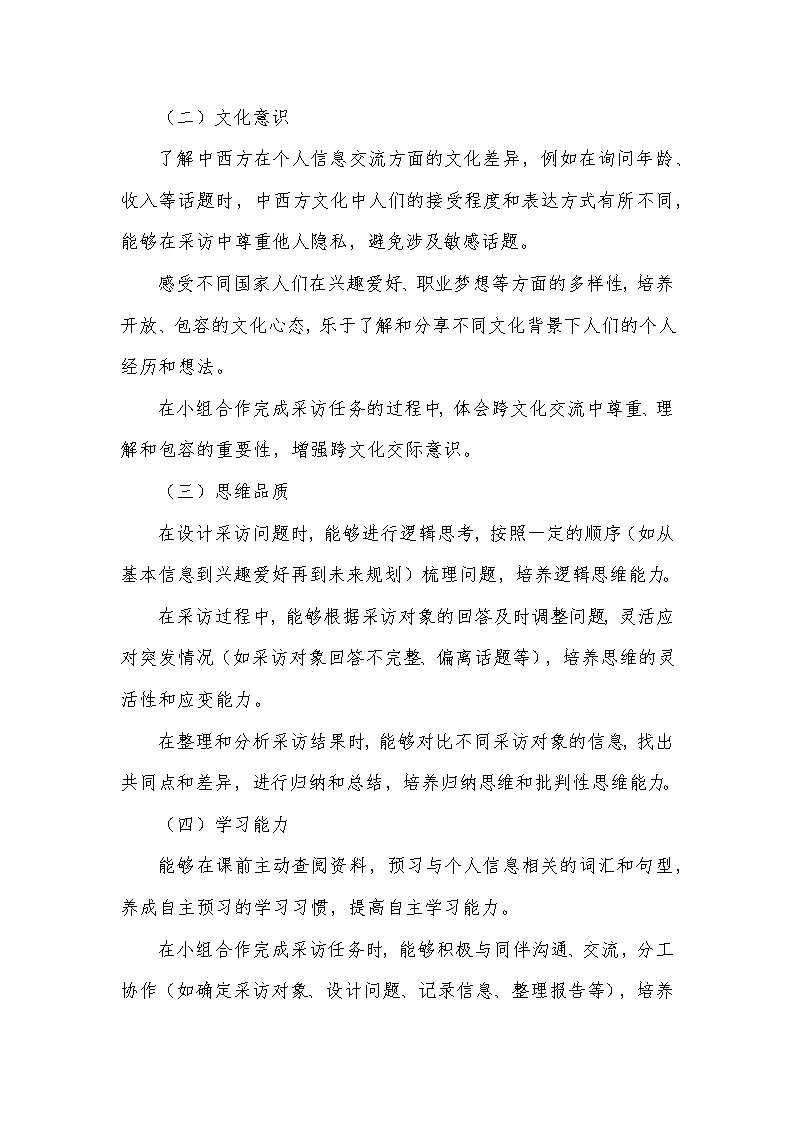 （二）文化意识

了解中西方在个人信息交流方面的文化差异，例如在询问年龄、收入等话题时，中西方文化中人们的接受程度和表达方式有所不同，能够在采访中尊重他人隐私，避免涉及敏感话题。

感受不同国家人们在兴趣爱好、职业梦想等方面的多样性，培养开放、包容的文化心态，乐于了解和分享不同文化背景下人们的个人经历和想法。

在小组合作完成采访任务的过程中，体会跨文化交流中尊重、理解和包容的重要性，增强跨文化交际意识。

（三）思维品质

在设计采访问题时，能够进行逻辑思考，按照一定的顺序（如从基本信息到兴趣爱好再到未来规划）梳理问题，培养逻辑思维能力。

在采访过程中，能够根据采访对象的回答及时调整问题，灵活应对突发情况（如采访对象回答不完整、偏离话题等），培养思维的灵活性和应变能力。

在整理和分析采访结果时，能够对比不同采访对象的信息，找出共同点和差异，进行归纳和总结，培养归纳思维和批判性思维能力。

（四）学习能力

能够在课前主动查阅资料，预习与个人信息相关的词汇和句型，养成自主预习的学习习惯，提高自主学习能力。

在小组合作完成采访任务时，能够积极与同伴沟通、交流，分工协作（如确定采访对象、设计问题、记录信息、整理报告等），培养